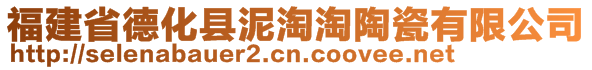 福建省德化县泥淘淘陶瓷有限公司
http://selenabauer2.cn.coovee.net